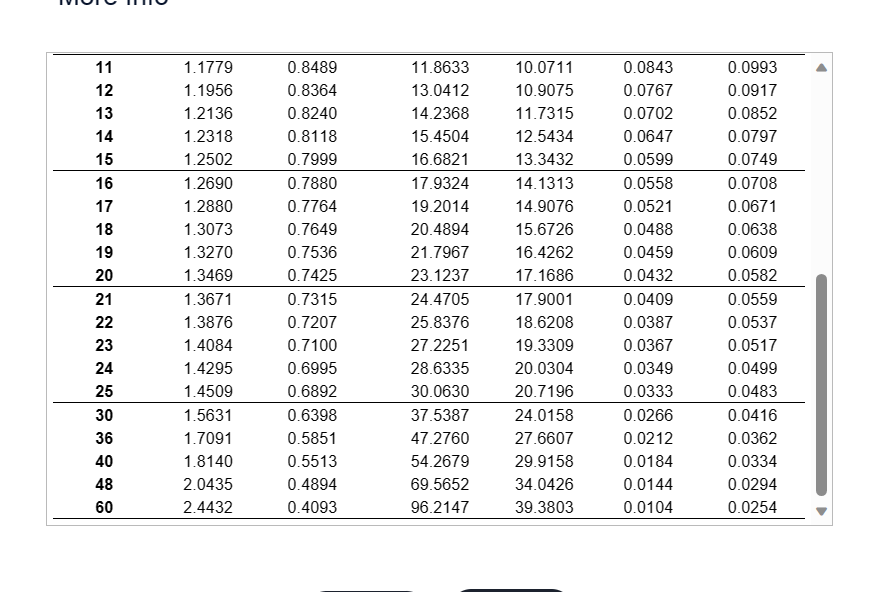 | | | | | | | |
|---|---|---|---|---|---|---|
| 11 | 1.1779 | 0.8489 | 11.8633 | 10.0711 | 0.0843 | 0.0993 |
| 12 | 1.1956 | 0.8364 | 13.0412 | 10.9075 | 0.0767 | 0.0917 |
| 13 | 1.2136 | 0.8240 | 14.2368 | 11.7315 | 0.0702 | 0.0852 |
| 14 | 1.2318 | 0.8118 | 15.4504 | 12.5434 | 0.0647 | 0.0797 |
| 15 | 1.2502 | 0.7999 | 16.6821 | 13.3432 | 0.0599 | 0.0749 |
| 16 | 1.2690 | 0.7880 | 17.9324 | 14.1313 | 0.0558 | 0.0708 |
| 17 | 1.2880 | 0.7764 | 19.2014 | 14.9076 | 0.0521 | 0.0671 |
| 18 | 1.3073 | 0.7649 | 20.4894 | 15.6726 | 0.0488 | 0.0638 |
| 19 | 1.3270 | 0.7536 | 21.7967 | 16.4262 | 0.0459 | 0.0609 |
| 20 | 1.3469 | 0.7425 | 23.1237 | 17.1686 | 0.0432 | 0.0582 |
| 21 | 1.3671 | 0.7315 | 24.4705 | 17.9001 | 0.0409 | 0.0559 |
| 22 | 1.3876 | 0.7207 | 25.8376 | 18.6208 | 0.0387 | 0.0537 |
| 23 | 1.4084 | 0.7100 | 27.2251 | 19.3309 | 0.0367 | 0.0517 |
| 24 | 1.4295 | 0.6995 | 28.6335 | 20.0304 | 0.0349 | 0.0499 |
| 25 | 1.4509 | 0.6892 | 30.0630 | 20.7196 | 0.0333 | 0.0483 |
| 30 | 1.5631 | 0.6398 | 37.5387 | 24.0158 | 0.0266 | 0.0416 |
| 36 | 1.7091 | 0.5851 | 47.2760 | 27.6607 | 0.0212 | 0.0362 |
| 40 | 1.8140 | 0.5513 | 54.2679 | 29.9158 | 0.0184 | 0.0334 |
| 48 | 2.0435 | 0.4894 | 69.5652 | 34.0426 | 0.0144 | 0.0294 |
| 60 | 2.4432 | 0.4093 | 96.2147 | 39.3803 | 0.0104 | 0.0254 |